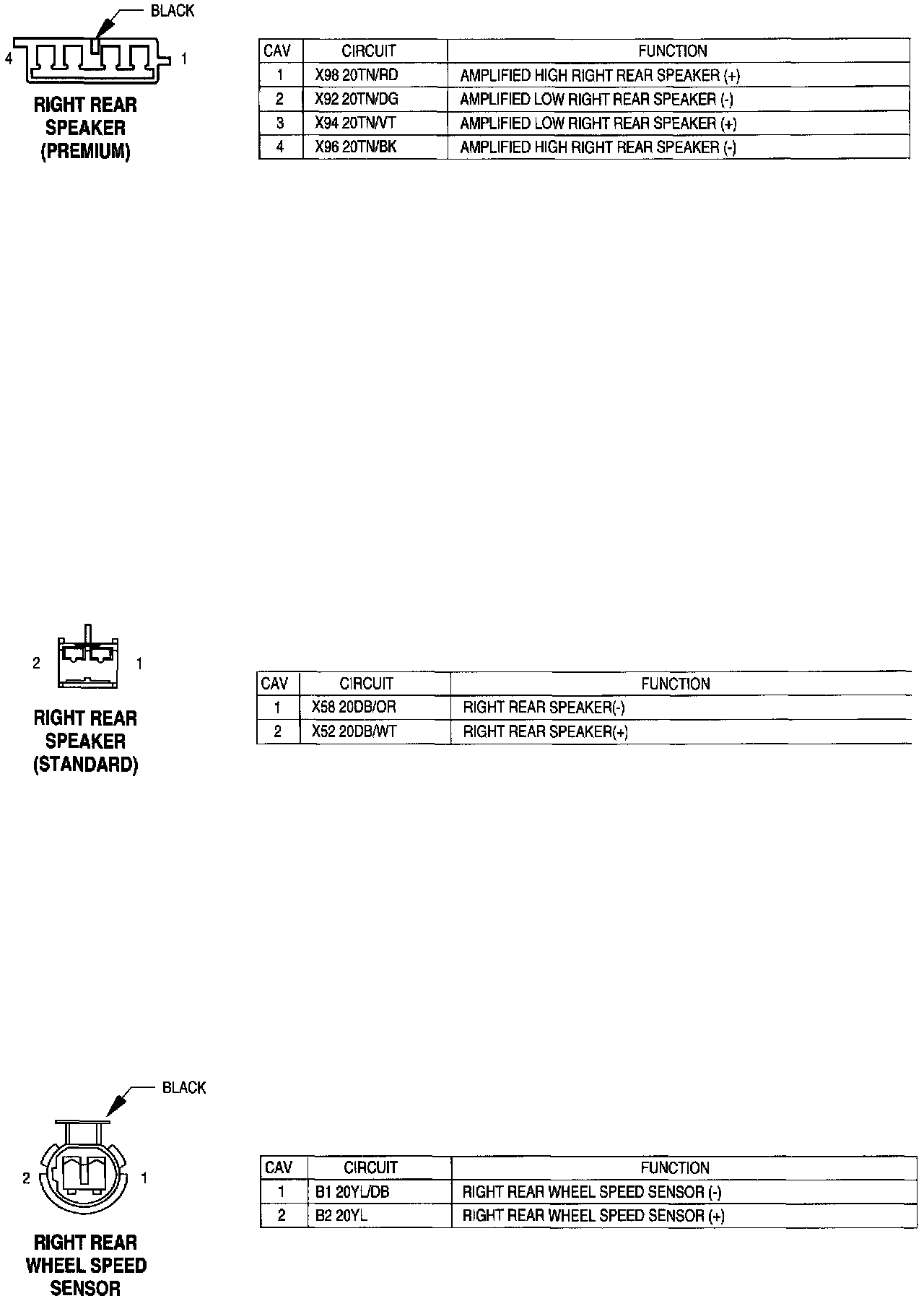 BLACK

4 1

RIGHT REAR SPEAKER (PREMIUM)

| CAV | CIRCUIT | FUNCTION |
|---|---|---|
| 1 | X98 20TN/RD | AMPLIFIED HIGH RIGHT REAR SPEAKER (+) |
| 2 | X92 20TN/DG | AMPLIFIED LOW RIGHT REAR SPEAKER (-) |
| 3 | X94 20TN/VT | AMPLIFIED LOW RIGHT REAR SPEAKER (+) |
| 4 | X96 20TN/BK | AMPLIFIED HIGH RIGHT REAR SPEAKER (-) |

2 1

RIGHT REAR SPEAKER (STANDARD)

| CAV | CIRCUIT | FUNCTION |
|---|---|---|
| 1 | X58 20DB/OR | RIGHT REAR SPEAKER(-) |
| 2 | X52 20DB/WT | RIGHT REAR SPEAKER(+) |

BLACK

2 1

RIGHT REAR WHEEL SPEED SENSOR

| CAV | CIRCUIT | FUNCTION |
|---|---|---|
| 1 | B1 20YL/DB | RIGHT REAR WHEEL SPEED SENSOR (-) |
| 2 | B2 20YL | RIGHT REAR WHEEL SPEED SENSOR (+) |